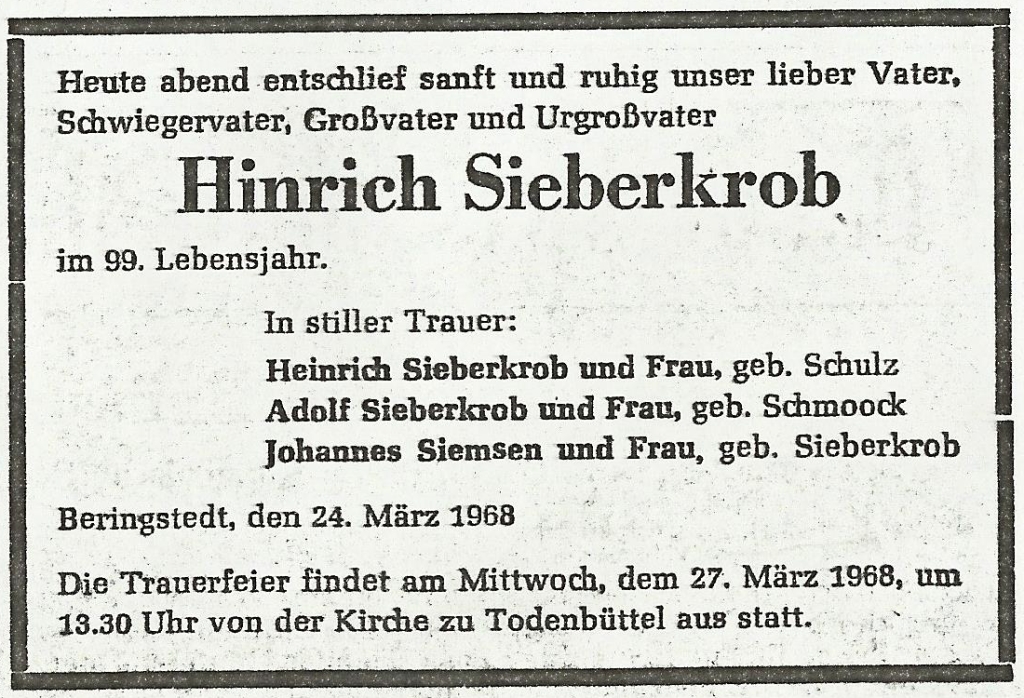 Heute abend entschlief sanft und ruhig unser lieber Vater, Schwiegervater, Großvater und Urgroßvater

Hinrich Sieberkrob

im 99. Lebensjahr.

In stiller Trauer:
Heinrich Sieberkrob und Frau, geb. Schulz
Adolf Sieberkrob und Frau, geb. Schmoock
Johannes Siemsen und Frau, geb. Sieberkrob

Beringstedt, den 24. März 1968

Die Trauerfeier findet am Mittwoch, dem 27. März 1968, um 13.30 Uhr von der Kirche zu Todenbüttel aus statt.